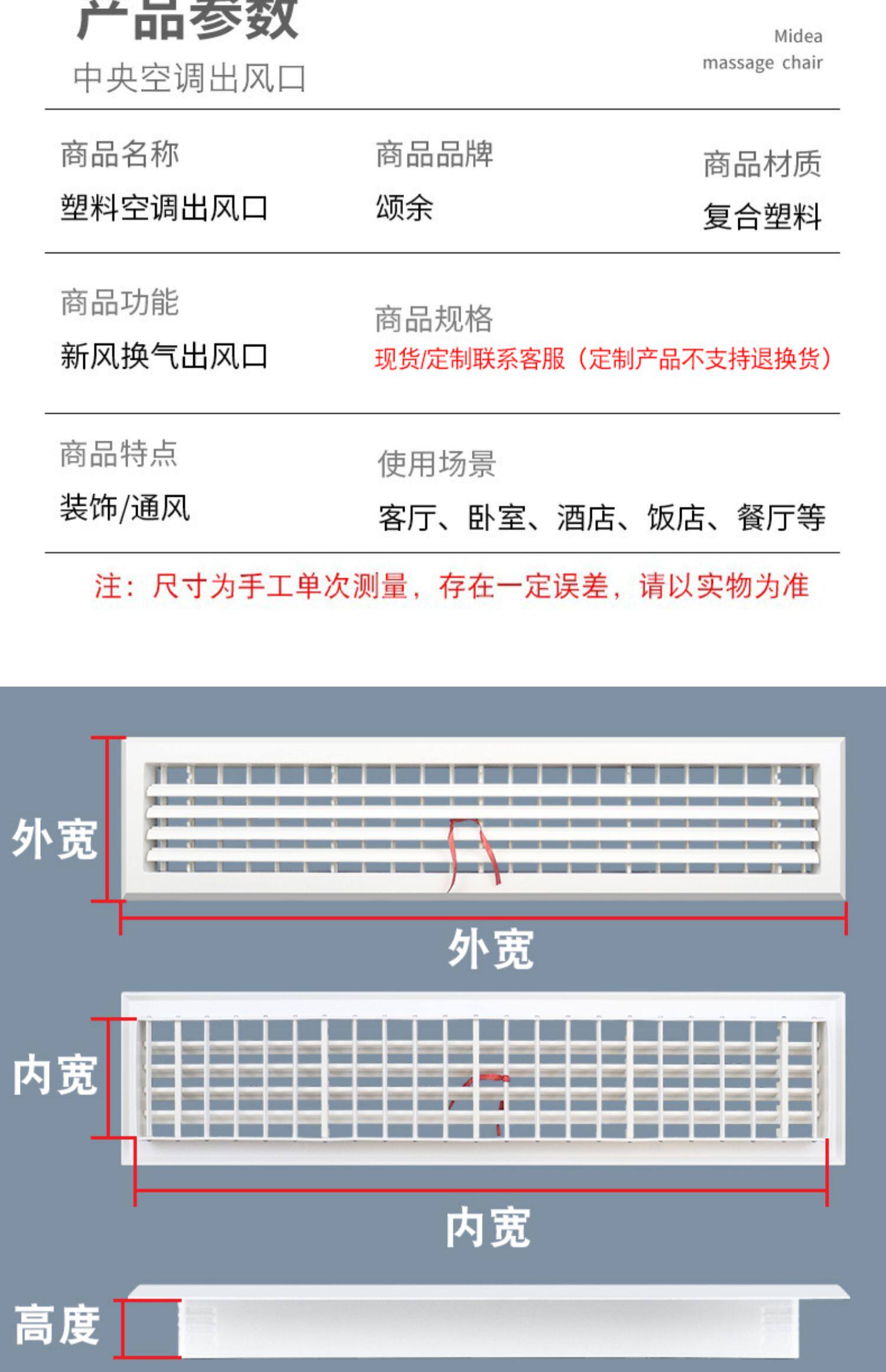 产品参数
中央空调出风口

Midea
massage chair

商品名称
塑料空调出风口

商品品牌
颂余

商品材质
复合塑料

商品功能
新风换气出风口

商品规格
现货/定制联系客服（定制产品不支持退换货）

商品特点
装饰/通风

使用场景
客厅、卧室、酒店、饭店、餐厅等

注：尺寸为手工单次测量，存在一定误差，请以实物为准

外宽

外宽

内宽

内宽

高度